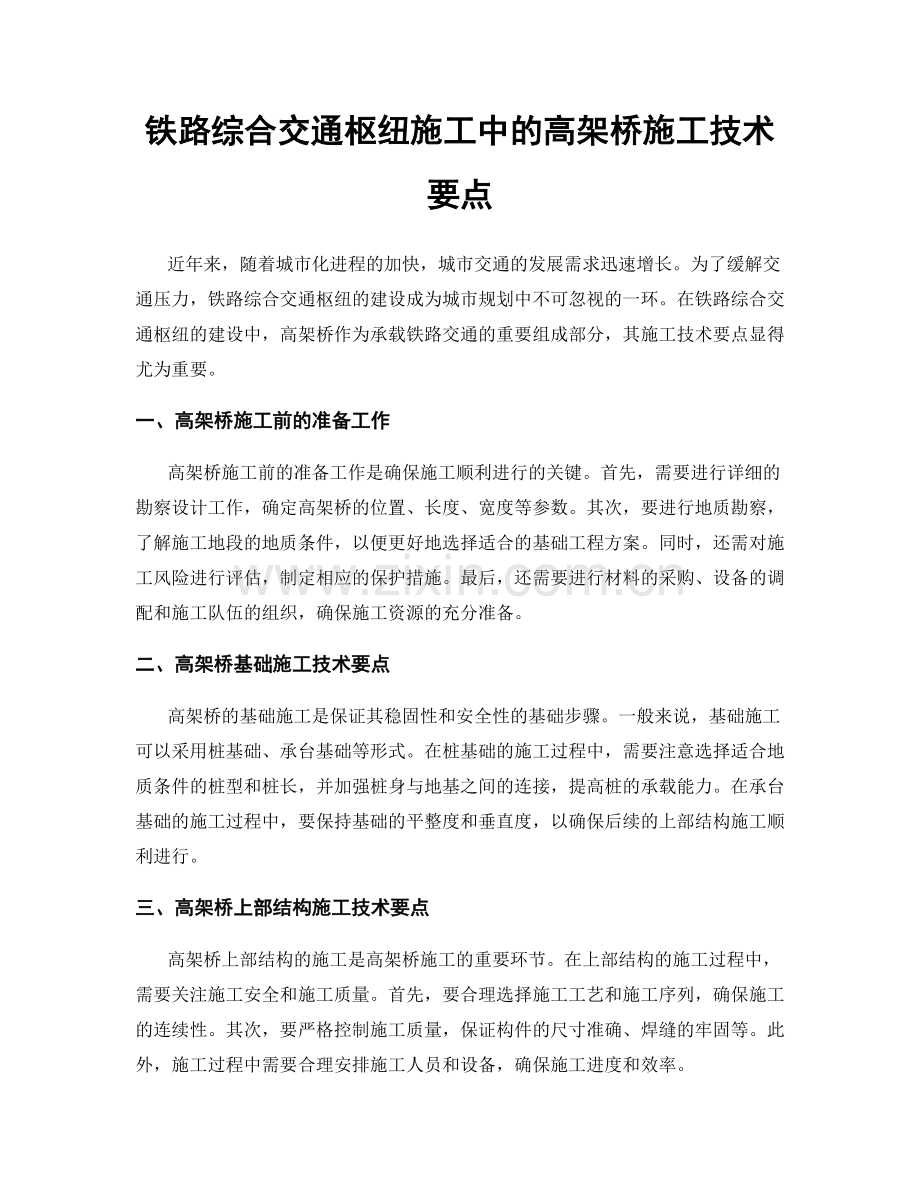 铁路综合交通枢纽施工中的高架桥施工技术要点

近年来，随着城市化进程的加快，城市交通的发展需求迅速增长。为了缓解交通压力，铁路综合交通枢纽的建设成为城市规划中不可忽视的一环。在铁路综合交通枢纽的建设中，高架桥作为承载铁路交通的重要组成部分，其施工技术要点显得尤为重要。

一、高架桥施工前的准备工作

高架桥施工前的准备工作是确保施工顺利进行的关键。首先，需要进行详细的勘察设计工作，确定高架桥的位置、长度、宽度等参数。其次，要进行地质勘察，了解施工地段的地质条件，以便更好地选择适合的基础工程方案。同时，还需对施工风险进行评估，制定相应的保护措施。最后，还需要进行材料的采购、设备的调配和施工队伍的组织，确保施工资源的充分准备。

二、高架桥基础施工技术要点

高架桥的基础施工是保证其稳固性和安全性的基础步骤。一般来说，基础施工可以采用桩基础、承台基础等形式。在桩基础的施工过程中，需要注意选择适合地质条件的桩型和桩长，并加强桩身与地基之间的连接，提高桩的承载能力。在承台基础的施工过程中，要保持基础的平整度和垂直度，以确保后续的上部结构施工顺利进行。

三、高架桥上部结构施工技术要点

高架桥上部结构的施工是高架桥施工的重要环节。在上部结构的施工过程中，需要关注施工安全和施工质量。首先，要合理选择施工工艺和施工序列，确保施工的连续性。其次，要严格控制施工质量，保证构件的尺寸准确、焊缝的牢固等。此外，施工过程中需要合理安排施工人员和设备，确保施工进度和效率。

www.zixin.com.cn